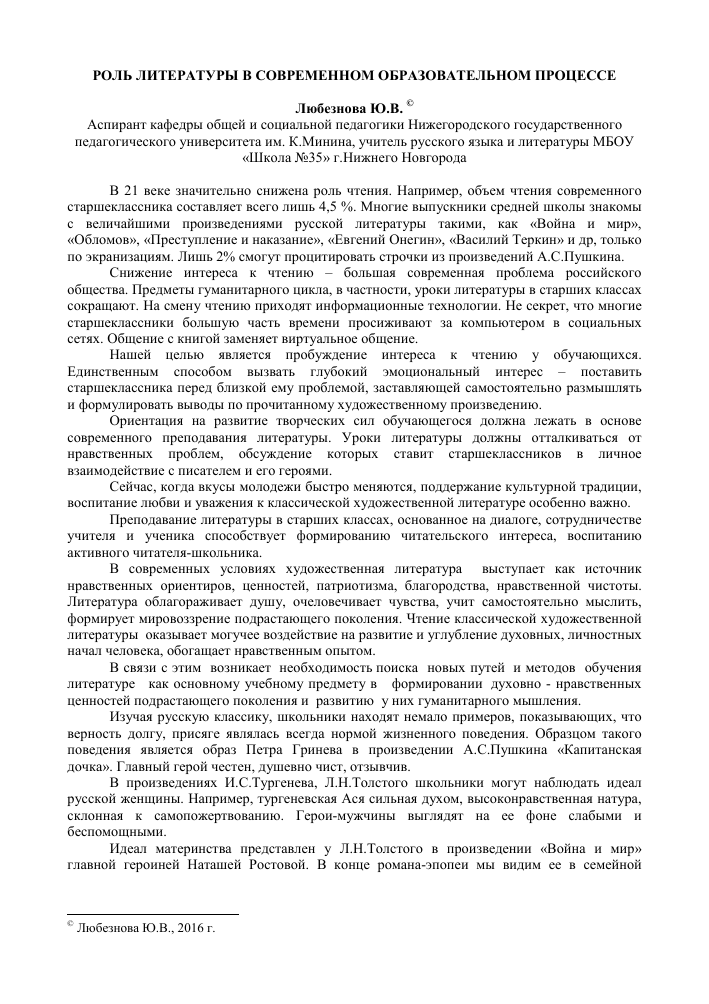 РОЛЬ ЛИТЕРАТУРЫ В СОВРЕМЕННОМ ОБРАЗОВАТЕЛЬНОМ ПРОЦЕССЕ

Любезнова Ю.В. ©
Аспирант кафедры общей и социальной педагогики Нижегородского государственного педагогического университета им. К.Минина, учитель русского языка и литературы МБОУ «Школа №35» г.Нижнего Новгорода

В 21 веке значительно снижена роль чтения. Например, объем чтения современного старшеклассника составляет всего лишь 4,5 %. Многие выпускники средней школы знакомы с величайшими произведениями русской литературы такими, как «Война и мир», «Обломов», «Преступление и наказание», «Евгений Онегин», «Василий Теркин» и др, только по экранизациям. Лишь 2% смогут процитировать строчки из произведений А.С.Пушкина.

Снижение интереса к чтению – большая современная проблема российского общества. Предметы гуманитарного цикла, в частности, уроки литературы в старших классах сокращают. На смену чтению приходят информационные технологии. Не секрет, что многие старшеклассники большую часть времени просиживают за компьютером в социальных сетях. Общение с книгой заменяет виртуальное общение.

Нашей целью является пробуждение интереса к чтению у обучающихся. Единственным способом вызвать глубокий эмоциональный интерес – поставить старшеклассника перед близкой ему проблемой, заставляющей самостоятельно размышлять и формулировать выводы по прочитанному художественному произведению.

Ориентация на развитие творческих сил обучающегося должна лежать в основе современного преподавания литературы. Уроки литературы должны отталкиваться от нравственных проблем, обсуждение которых ставит старшеклассников в личное взаимодействие с писателем и его героями.

Сейчас, когда вкусы молодежи быстро меняются, поддержание культурной традиции, воспитание любви и уважения к классической художественной литературе особенно важно.

Преподавание литературы в старших классах, основанное на диалоге, сотрудничестве учителя и ученика способствует формированию читательского интереса, воспитанию активного читателя-школьника.

В современных условиях художественная литература выступает как источник нравственных ориентиров, ценностей, патриотизма, благородства, нравственной чистоты. Литература облагораживает душу, очеловечивает чувства, учит самостоятельно мыслить, формирует мировоззрение подрастающего поколения. Чтение классической художественной литературы оказывает могучее воздействие на развитие и углубление духовных, личностных начал человека, обогащает нравственным опытом.

В связи с этим возникает необходимость поиска новых путей и методов обучения литературе как основному учебному предмету в формировании духовно - нравственных ценностей подрастающего поколения и развитию у них гуманитарного мышления.

Изучая русскую классику, школьники находят немало примеров, показывающих, что верность долгу, присяге являлась всегда нормой жизненного поведения. Образцом такого поведения является образ Петра Гринева в произведении А.С.Пушкина «Капитанская дочка». Главный герой честен, душевно чист, отзывчив.

В произведениях И.С.Тургенева, Л.Н.Толстого школьники могут наблюдать идеал русской женщины. Например, тургеневская Ася сильная духом, высоконравственная натура, склонная к самопожертвованию. Герои-мужчины выглядят на ее фоне слабыми и беспомощными.

Идеал материнства представлен у Л.Н.Толстого в произведении «Война и мир» главной героиней Наташей Ростовой. В конце романа-эпопеи мы видим ее в семейной

© Любезнова Ю.В., 2016 г.